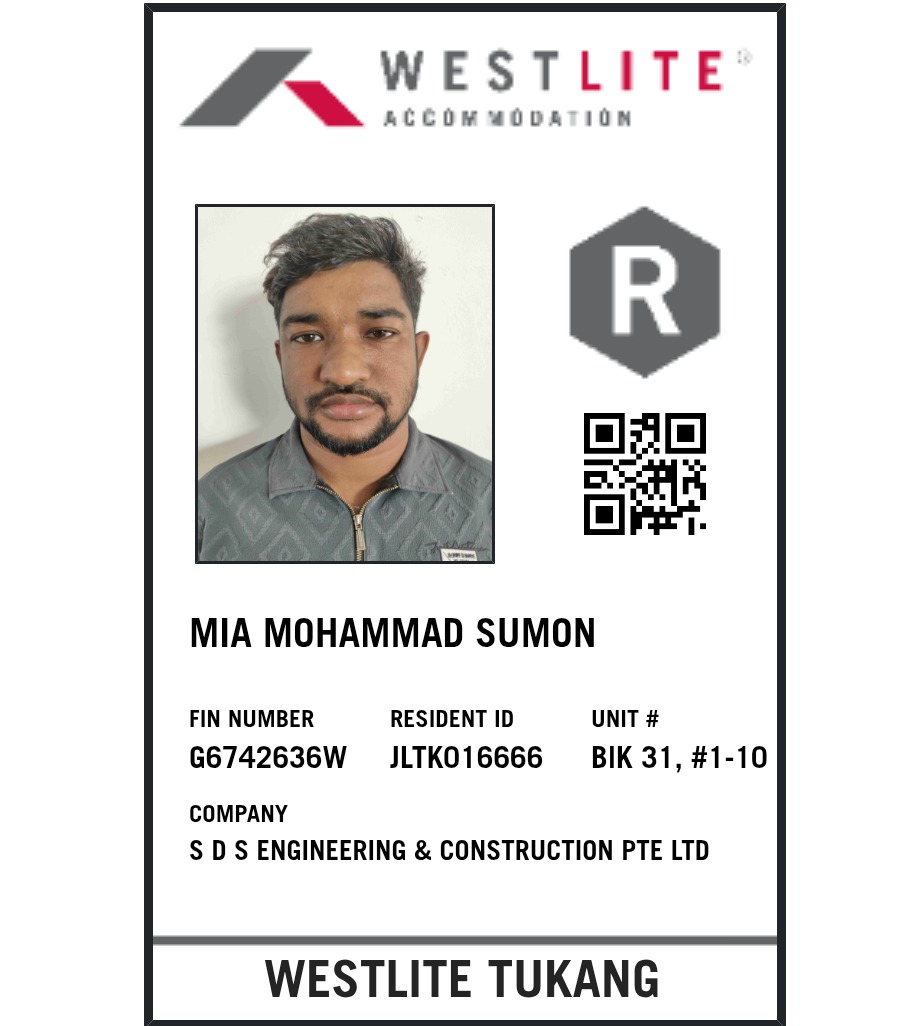 WESTLITE®
ACCOMMODATION

R

MIA MOHAMMAD SUMON

FIN NUMBER
G6742636W

RESIDENT ID
JLTK016666

UNIT #
BIK 31, #1-10

COMPANY
S D S ENGINEERING & CONSTRUCTION PTE LTD

WESTLITE TUKANG